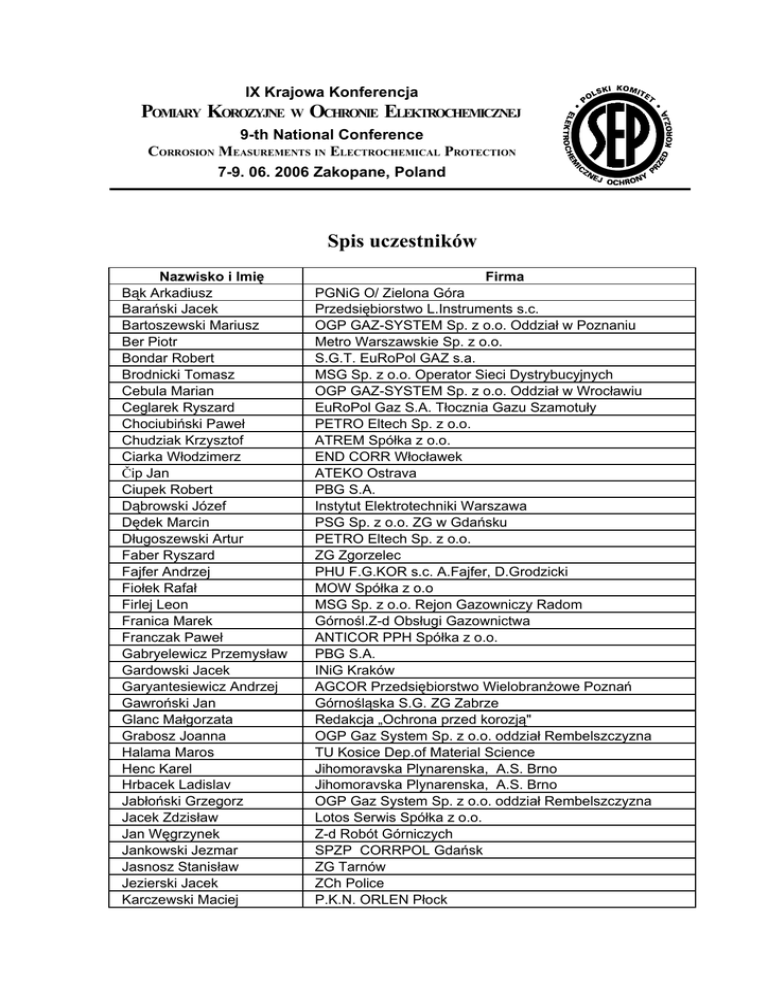 IX Krajowa Konferencja
POMIARY KOROZYJNE W OCHRONIE ELEKTROCHEMICZNEJ
9-th National Conference
CORROSION MEASUREMENTS IN ELECTROCHEMICAL PROTECTION
7-9. 06. 2006 Zakopane, Poland

POLSKI KOMITET ELEKTROCHEMICZNEJ OCHRONY PRZED KOROZJĄ SEP

Spis uczestników

| Nazwisko i Imię | Firma |
|---|---|
| Bąk Arkadiusz | PGNiG O/ Zielona Góra |
| Barański Jacek | Przedsiębiorstwo L.Instruments s.c. |
| Bartoszewski Mariusz | OGP GAZ-SYSTEM Sp. z o.o. Oddział w Poznaniu |
| Ber Piotr | Metro Warszawskie Sp. z o.o. |
| Bondar Robert | S.G.T. EuRoPol GAZ s.a. |
| Brodnicki Tomasz | MSG Sp. z o.o. Operator Sieci Dystrybucyjnych |
| Cebula Marian | OGP GAZ-SYSTEM Sp. z o.o. Oddział w Wrocławiu |
| Ceglarek Ryszard | EuRoPol Gaz S.A. Tłocznia Gazu Szamotuły |
| Chociubiński Paweł | PETRO Eltech Sp. z o.o. |
| Chudziak Krzysztof | ATREM Spółka z o.o. |
| Ciarka Włodzimerz | END CORR Włocławek |
| Čip Jan | ATEKO Ostrava |
| Ciupek Robert | PBG S.A. |
| Dąbrowski Józef | Instytut Elektrotechniki Warszawa |
| Dędek Marcin | PSG Sp. z o.o. ZG w Gdańsku |
| Długoszewski Artur | PETRO Eltech Sp. z o.o. |
| Faber Ryszard | ZG Zgorzelec |
| Fajfer Andrzej | PHU F.G.KOR s.c. A.Fajfer, D.Grodzicki |
| Fiołek Rafał | MOW Spółka z o.o |
| Firlej Leon | MSG Sp. z o.o. Rejon Gazowniczy Radom |
| Franica Marek | Górnośl.Z-d Obsługi Gazownictwa |
| Franczak Paweł | ANTICOR PPH Spółka z o.o. |
| Gabryelewicz Przemysław | PBG S.A. |
| Gardowski Jacek | INiG Kraków |
| Garyantesiewicz Andrzej | AGCOR Przedsiębiorstwo Wielobranżowe Poznań |
| Gawroński Jan | Górnośląska S.G. ZG Zabrze |
| Glanc Małgorzata | Redakcja „Ochrona przed korozją" |
| Grabosz Joanna | OGP Gaz System Sp. z o.o. oddział Rembelszczyzna |
| Halama Maros | TU Kosice Dep.of Material Science |
| Henc Karel | Jihomoravska Plynarenska, A.S. Brno |
| Hrbacek Ladislav | Jihomoravska Plynarenska, A.S. Brno |
| Jabłoński Grzegorz | OGP Gaz System Sp. z o.o. oddział Rembelszczyzna |
| Jacek Zdzisław | Lotos Serwis Spółka z o.o. |
| Jan Węgrzynek | Z-d Robót Górniczych |
| Jankowski Jezmar | SPZP CORRPOL Gdańsk |
| Jasnosz Stanisław | ZG Tarnów |
| Jezierski Jacek | ZCh Police |
| Karczewski Maciej | P.K.N. ORLEN Płock |